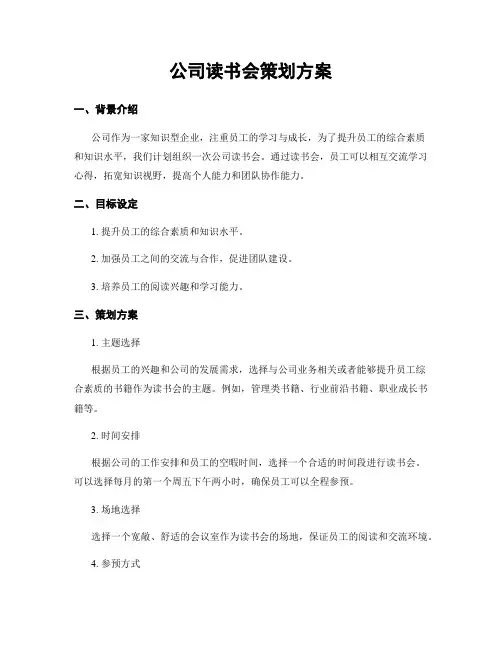 公司读书会策划方案

一、背景介绍

公司作为一家知识型企业，注重员工的学习与成长，为了提升员工的综合素质和知识水平，我们计划组织一次公司读书会。通过读书会，员工可以相互交流学习心得，拓宽知识视野，提高个人能力和团队协作能力。

二、目标设定

1. 提升员工的综合素质和知识水平。

2. 加强员工之间的交流与合作，促进团队建设。

3. 培养员工的阅读兴趣和学习能力。

三、策划方案

1. 主题选择

根据员工的兴趣和公司的发展需求，选择与公司业务相关或者能够提升员工综合素质的书籍作为读书会的主题。例如，管理类书籍、行业前沿书籍、职业成长书籍等。

2. 时间安排

根据公司的工作安排和员工的空暇时间，选择一个合适的时间段进行读书会。可以选择每月的第一个周五下午两小时，确保员工可以全程参预。

3. 场地选择

选择一个宽敞、舒适的会议室作为读书会的场地，保证员工的阅读和交流环境。

4. 参预方式